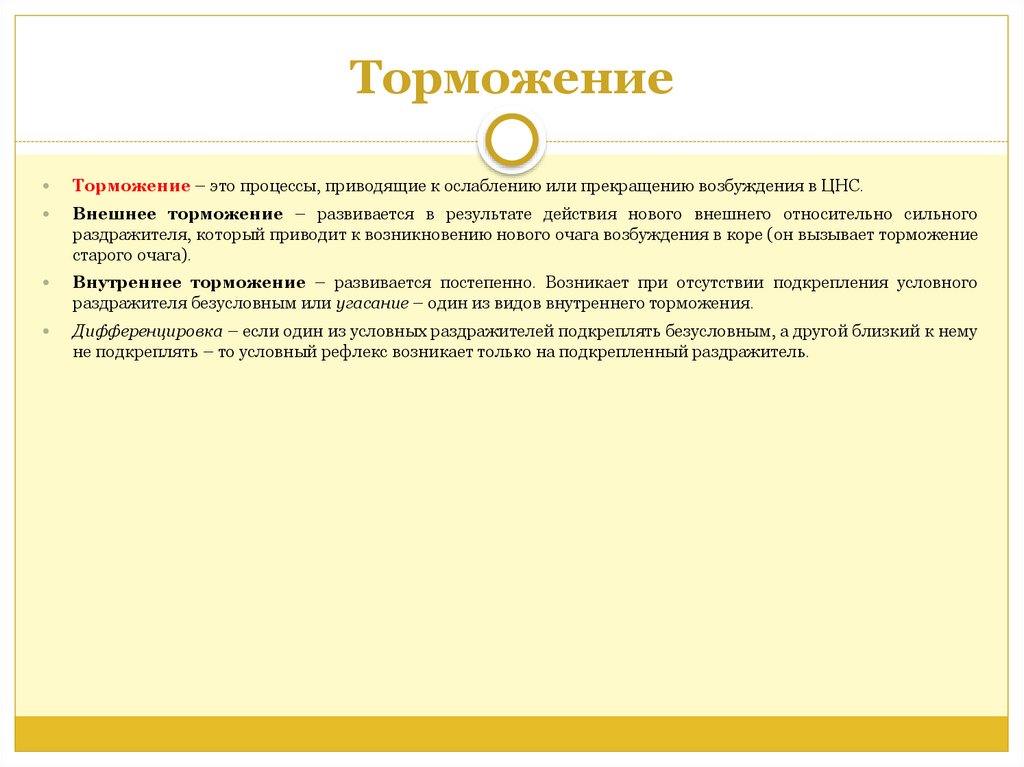 Торможение

Торможение – это процессы, приводящие к ослаблению или прекращению возбуждения в ЦНС.

Внешнее торможение – развивается в результате действия нового внешнего относительно сильного раздражителя, который приводит к возникновению нового очага возбуждения в коре (он вызывает торможение старого очага).

Внутреннее торможение – развивается постепенно. Возникает при отсутствии подкрепления условного раздражителя безусловным или угасание – один из видов внутреннего торможения.

Дифференцировка – если один из условных раздражителей подкреплять безусловным, а другой близкий к нему не подкреплять – то условный рефлекс возникает только на подкрепленный раздражитель.